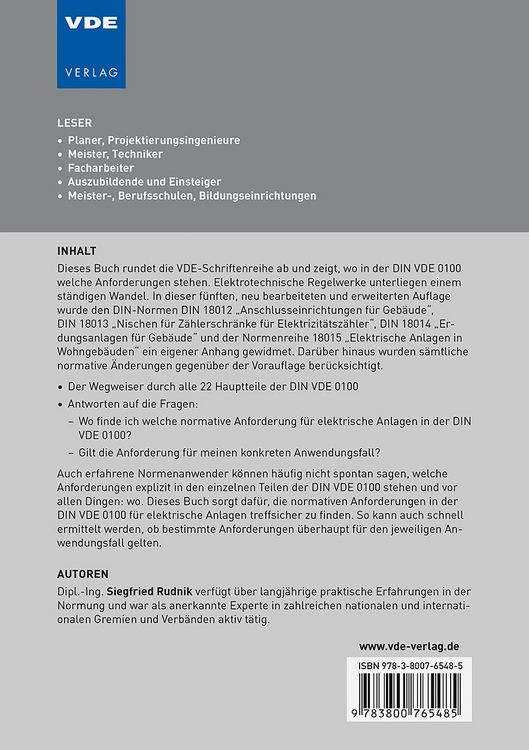 VDE
VERLAG

LESER
• Planer, Projektierungsingenieure
• Meister, Techniker
• Facharbeiter
• Auszubildende und Einsteiger
• Meister-, Berufsschulen, Bildungseinrichtungen

INHALT
Dieses Buch rundet die VDE-Schriftenreihe ab und zeigt, wo in der DIN VDE 0100 welche Anforderungen stehen. Elektrotechnische Regelwerke unterliegen einem ständigen Wandel. In dieser fünften, neu bearbeiteten und erweiterten Auflage wurde den DIN-Normen DIN 18012 „Anschlusseinrichtungen für Gebäude", DIN 18013 „Nischen für Zählerschränke für Elektrizitätszähler", DIN 18014 „Erdungsanlagen für Gebäude" und der Normenreihe 18015 „Elektrische Anlagen in Wohngebäuden" ein eigener Anhang gewidmet. Darüber hinaus wurden sämtliche normative Änderungen gegenüber der Vorauflage berücksichtigt.

• Der Wegweiser durch alle 22 Hauptteile der DIN VDE 0100
• Antworten auf die Fragen:
– Wo finde ich welche normative Anforderung für elektrische Anlagen in der DIN VDE 0100?
– Gilt die Anforderung für meinen konkreten Anwendungsfall?

Auch erfahrene Normenanwender können häufig nicht spontan sagen, welche Anforderungen explizit in den einzelnen Teilen der DIN VDE 0100 stehen und vor allen Dingen: wo. Dieses Buch sorgt dafür, die normativen Anforderungen in der DIN VDE 0100 für elektrische Anlagen treffsicher zu finden. So kann auch schnell ermittelt werden, ob bestimmte Anforderungen überhaupt für den jeweiligen Anwendungsfall gelten.

AUTOREN
Dipl.-Ing. Siegfried Rudnik verfügt über langjährige praktische Erfahrungen in der Normung und war als anerkannte Experte in zahlreichen nationalen und internationalen Gremien und Verbänden aktiv tätig.

www.vde-verlag.de

ISBN 978-3-8007-6548-5
9 783800 765485